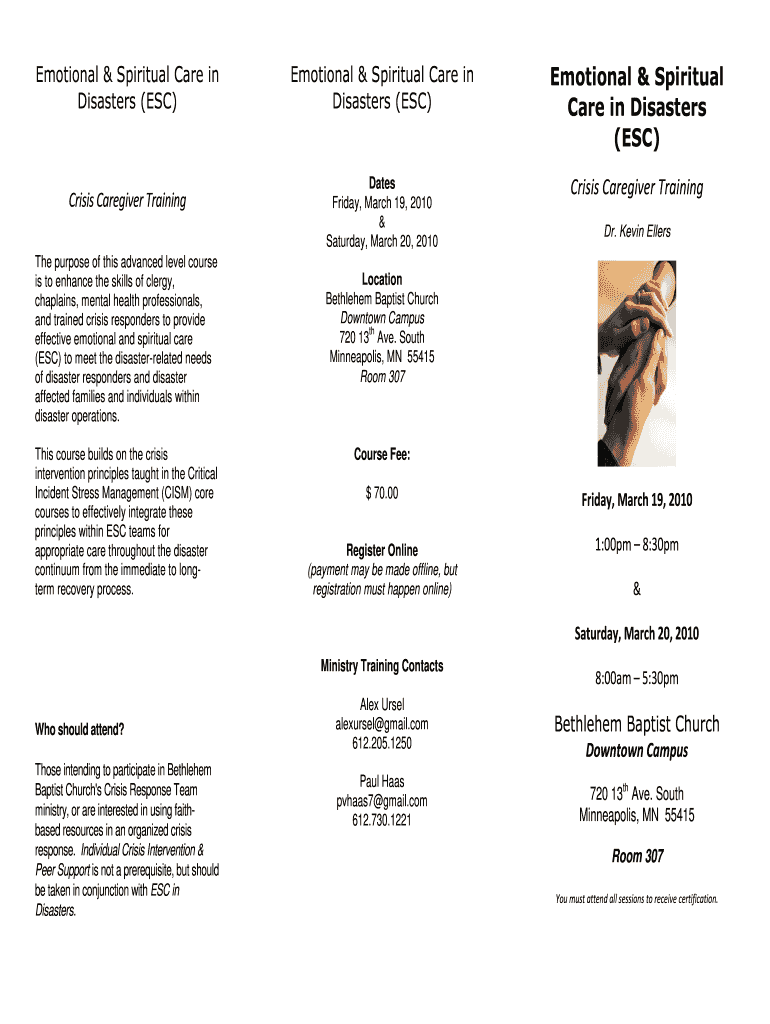 Emotional & Spiritual Care in Disasters (ESC)

Crisis Caregiver Training

The purpose of this advanced level course is to enhance the skills of clergy, chaplains, mental health professionals, and trained crisis responders to provide effective emotional and spiritual care (ESC) to meet the disaster-related needs of disaster responders and disaster affected families and individuals within disaster operations.

This course builds on the crisis intervention principles taught in the Critical Incident Stress Management (CISM) core courses to effectively integrate these principles within ESC teams for appropriate care throughout the disaster continuum from the immediate to long-term recovery process.

Who should attend?

Those intending to participate in Bethlehem Baptist Church's Crisis Response Team ministry, or are interested in using faith-based resources in an organized crisis response. Individual Crisis Intervention & Peer Support is not a prerequisite, but should be taken in conjunction with ESC in Disasters.

Emotional & Spiritual Care in Disasters (ESC)

Dates
Friday, March 19, 2010
&
Saturday, March 20, 2010

Location
Bethlehem Baptist Church
Downtown Campus
720 13$^{th}$ Ave. South
Minneapolis, MN 55415
Room 307

Course Fee:
$ 70.00

Register Online
(payment may be made offline, but registration must happen online)

Ministry Training Contacts

Alex Ursel
alexursel@gmail.com
612.205.1250

Paul Haas
pvhaas7@gmail.com
612.730.1221

Emotional & Spiritual Care in Disasters (ESC)

Crisis Caregiver Training

Dr. Kevin Ellers

Friday, March 19, 2010

1:00pm – 8:30pm

&

Saturday, March 20, 2010

8:00am – 5:30pm

Bethlehem Baptist Church
Downtown Campus

720 13$^{th}$ Ave. South
Minneapolis, MN 55415

Room 307

You must attend all sessions to receive certification.